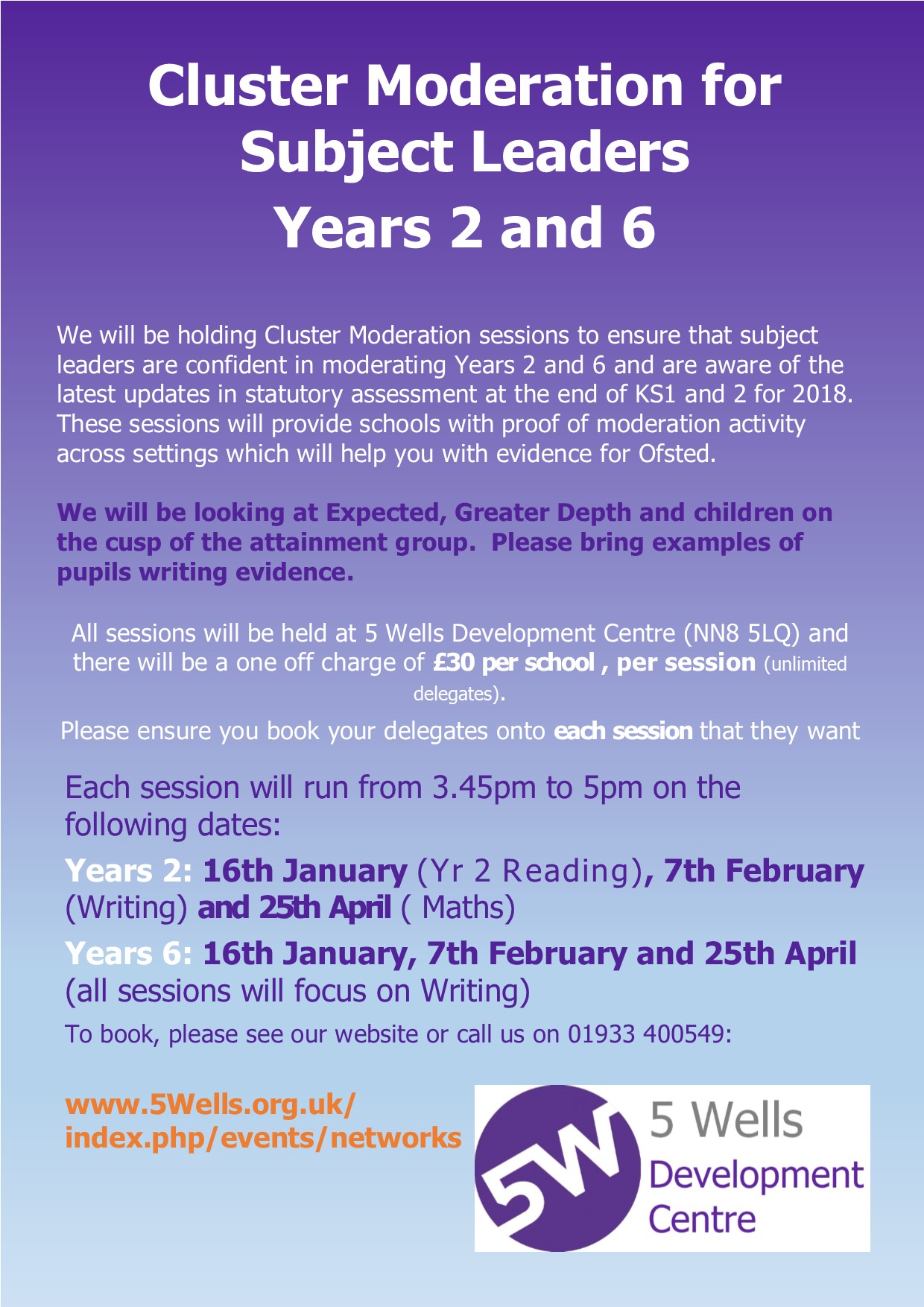 Cluster Moderation for Subject Leaders
Years 2 and 6

We will be holding Cluster Moderation sessions to ensure that subject leaders are confident in moderating Years 2 and 6 and are aware of the latest updates in statutory assessment at the end of KS1 and 2 for 2018. These sessions will provide schools with proof of moderation activity across settings which will help you with evidence for Ofsted.

We will be looking at Expected, Greater Depth and children on the cusp of the attainment group. Please bring examples of pupils writing evidence.

All sessions will be held at 5 Wells Development Centre (NN8 5LQ) and there will be a one off charge of £30 per school , per session (unlimited delegates).

Please ensure you book your delegates onto each session that they want

Each session will run from 3.45pm to 5pm on the following dates:

Years 2: 16th January (Yr 2 Reading), 7th February (Writing) and 25th April ( Maths)

Years 6: 16th January, 7th February and 25th April (all sessions will focus on Writing)

To book, please see our website or call us on 01933 400549:

www.5Wells.org.uk/index.php/events/networks

5W
5 Wells
Development
Centre